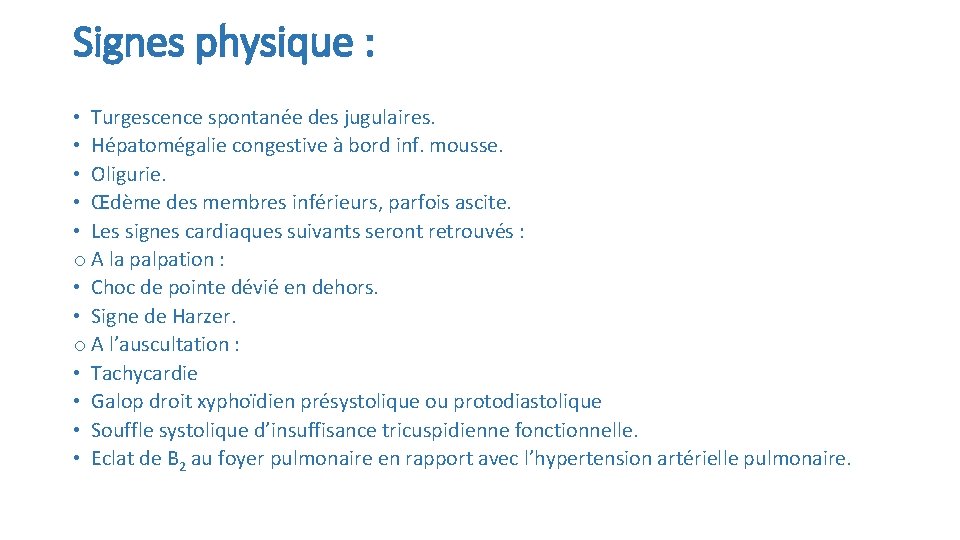 Signes physique :

• Turgescence spontanée des jugulaires.
• Hépatomégalie congestive à bord inf. mousse.
• Oligurie.
• Œdème des membres inférieurs, parfois ascite.
• Les signes cardiaques suivants seront retrouvés :
o A la palpation :
• Choc de pointe dévié en dehors.
• Signe de Harzer.
o A l'auscultation :
• Tachycardie
• Galop droit xyphoïdien présystolique ou protodiastolique
• Souffle systolique d'insuffisance tricuspidienne fonctionnelle.
• Eclat de $B_2$ au foyer pulmonaire en rapport avec l'hypertension artérielle pulmonaire.